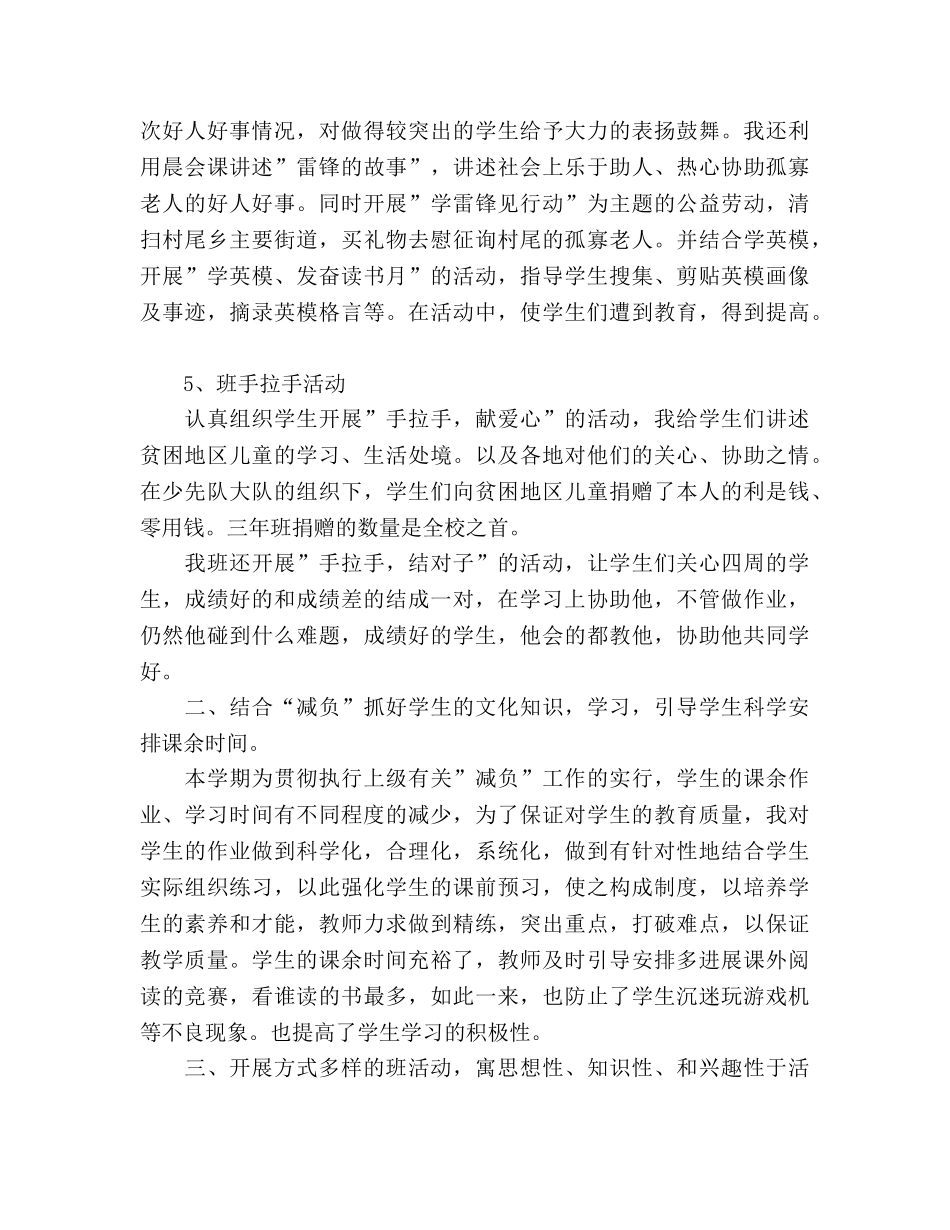 次好人好事情况，对做得较突出的学生给予大力的表扬鼓舞。我还利用晨会课讲述”雷锋的故事”，讲述社会上乐于助人、热心协助孤寡老人的好人好事。同时开展”学雷锋见行动”为主题的公益劳动，清扫村尾乡主要街道，买礼物去慰征询村尾的孤寡老人。并结合学英模，开展”学英模、发奋读书月”的活动，指导学生搜集、剪贴英模画像及事迹，摘录英模格言等。在活动中，使学生们遭到教育，得到提高。

5、班手拉手活动

认真组织学生开展”手拉手，献爱心”的活动，我给学生们讲述贫困地区儿童的学习、生活处境。以及各地对他们的关心、协助之情。在少先队大队的组织下，学生们向贫困地区儿童捐赠了本人的利是钱、零用钱。三年班捐赠的数量是全校之首。

我班还开展”手拉手，结对子”的活动，让学生们关心四周的学生，成绩好的和成绩差的结成一对，在学习上协助他，不管做作业，仍然他碰到什么难题，成绩好的学生，他会的都教他，协助他共同学好。

二、结合“减负”抓好学生的文化知识，学习，引导学生科学安排课余时间。

本学期为贯彻执行上级有关”减负”工作的实行，学生的课余作业、学习时间有不同程度的减少，为了保证对学生的教育质量，我对学生的作业做到科学化，合理化，系统化，做到有针对性地结合学生实际组织练习，以此强化学生的课前预习，使之构成制度，以培养学生的素养和才能，教师力求做到精练，突出重点，打破难点，以保证教学质量。学生的课余时间充裕了，教师及时引导安排多进展课外阅读的竞赛，看谁读的书最多，如此一来，也防止了学生沉迷玩游戏机等不良现象。也提高了学生学习的积极性。

三、开展方式多样的班活动，寓思想性、知识性、和兴趣性于活